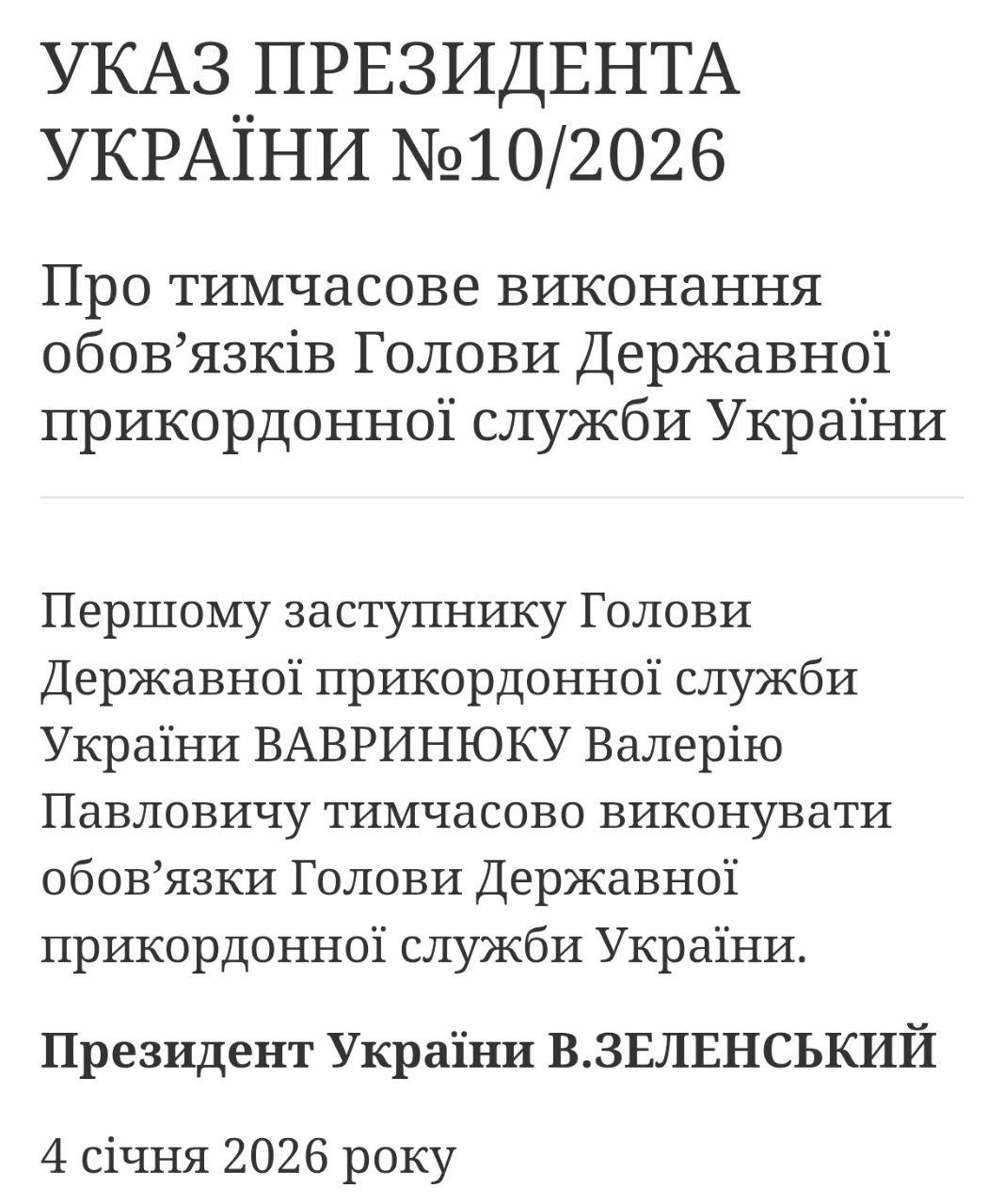 УКАЗ ПРЕЗИДЕНТА УКРАЇНИ №10/2026

Про тимчасове виконання обов’язків Голови Державної прикордонної служби України

Першому заступнику Голови Державної прикордонної служби України ВАВРИНЮКУ Валерію Павловичу тимчасово виконувати обов’язки Голови Державної прикордонної служби України.

Президент України В.ЗЕЛЕНСЬКИЙ

4 січня 2026 року